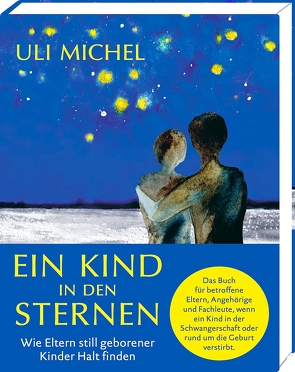 ULI MICHEL

EIN KIND IN DEN STERNEN

Wie Eltern still geborener Kinder Halt finden

Das Buch für betroffene Eltern, Angehörige und Fachleute, wenn ein Kind in der Schwangerschaft oder rund um die Geburt verstirbt.